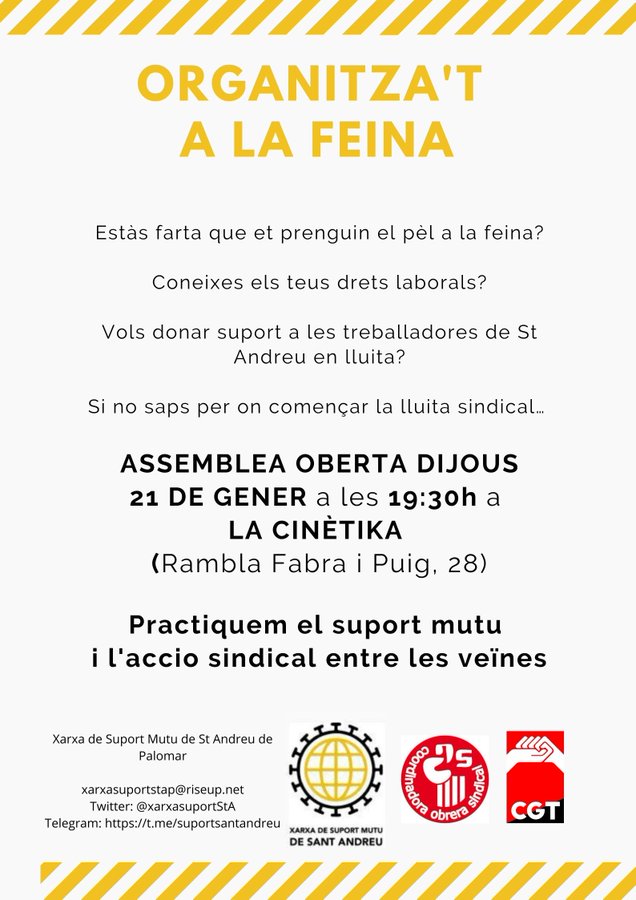 ORGANITZA'T
A LA FEINA

Estàs farta que et prenguin el pèl a la feina?

Coneixes els teus drets laborals?

Vols donar suport a les treballadores de St Andreu en lluita?

Si no saps per on començar la lluita sindical...

ASSEMBLEA OBERTA DIJOUS 21 DE GENER a les 19:30h a LA CINÈTIKA
(Rambla Fabra i Puig, 28)

Practiquem el suport mutu i l'accio sindical entre les veïnes

Xarxa de Suport Mutu de St Andreu de Palomar

xarxasuportstap@riseup.net
Twitter: @xarxasuportStA
Telegram: https://t.me/suportsantandreu

XARXA DE SUPORT MUTU DE SANT ANDREU

Coordinadora obrera sindical

CGT